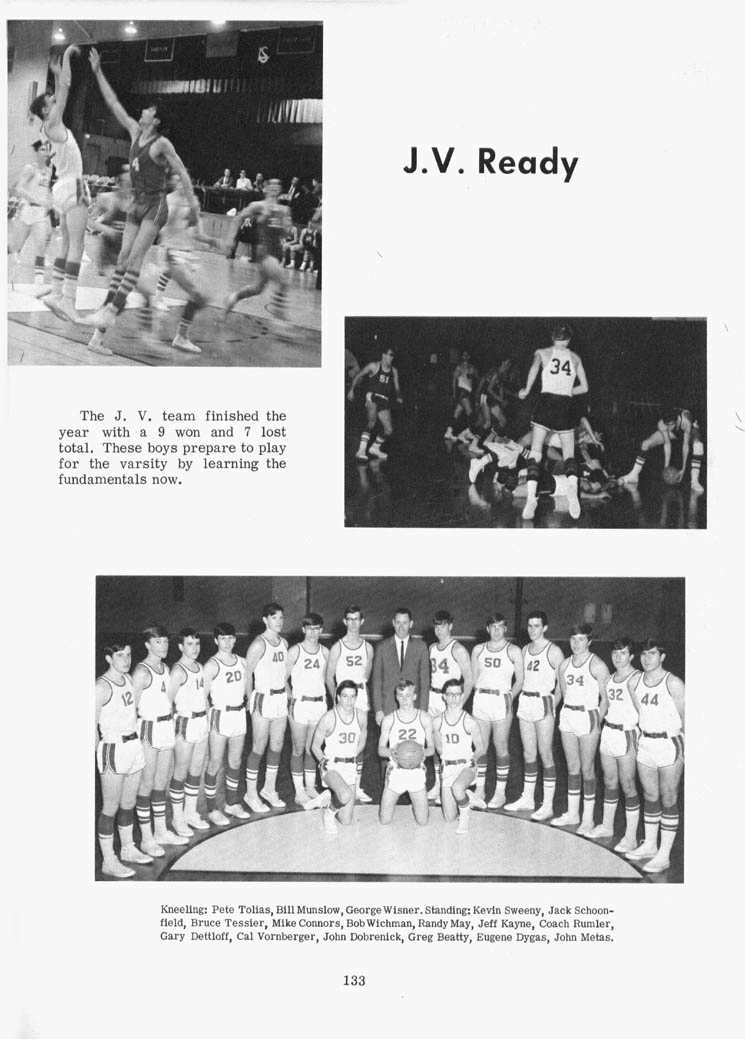 J.V. Ready

The J. V. team finished the year with a 9 won and 7 lost total. These boys prepare to play for the varsity by learning the fundamentals now.

Kneeling: Pete Tolias, Bill Munslow, George Wisner. Standing: Kevin Sweeny, Jack Schoonfield, Bruce Tessier, Mike Connors, Bob Wichman, Randy May, Jeff Kayne, Coach Rumler, Gary Dettloff, Cal Vornberger, John Dobrenick, Greg Beatty, Eugene Dygas, John Metas.

133